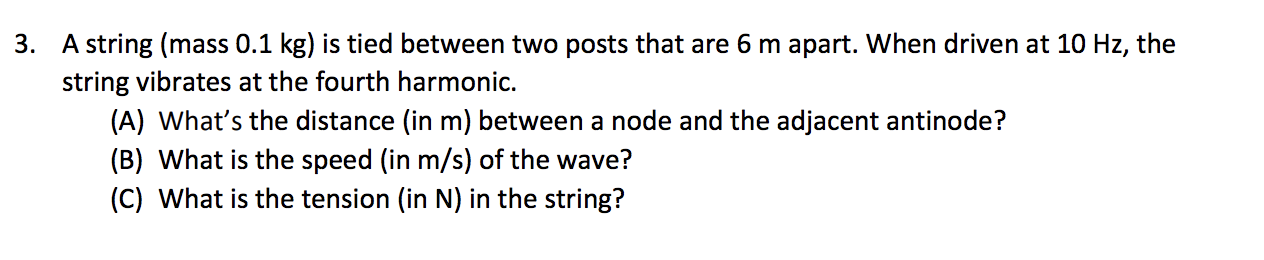 3. A string (mass 0.1 kg) is tied between two posts that are 6 m apart. When driven at 10 Hz, the string vibrates at the fourth harmonic.
(A) What's the distance (in m) between a node and the adjacent antinode?
(B) What is the speed (in m/s) of the wave?
(C) What is the tension (in N) in the string?